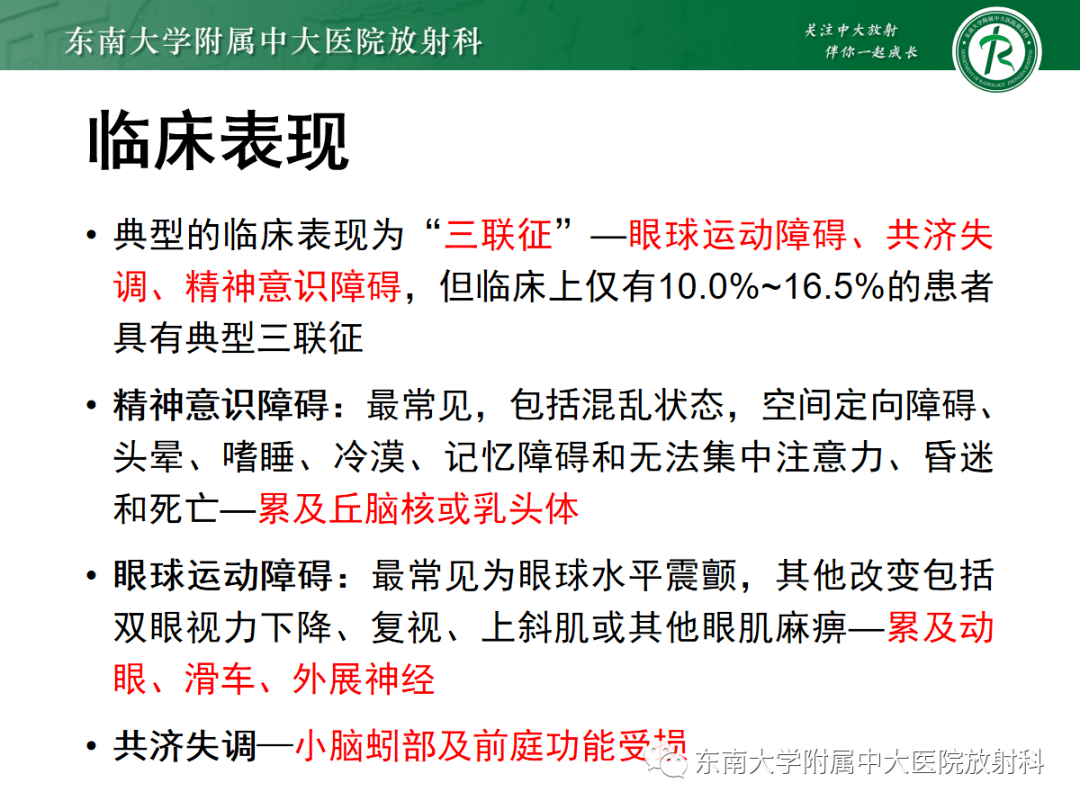 东南大学附属中大医院放射科

关注中大放射
伴你一起成长

临床表现

• 典型的临床表现为“三联征”—眼球运动障碍、共济失调、精神意识障碍，但临床上仅有10.0%~16.5%的患者具有典型三联征

• 精神意识障碍：最常见，包括混乱状态，空间定向障碍、头晕、嗜睡、冷漠、记忆障碍和无法集中注意力、昏迷和死亡—累及丘脑核或乳头体

• 眼球运动障碍：最常见为眼球水平震颤，其他改变包括双眼视力下降、复视、上斜肌或其他眼肌麻痹—累及动眼、滑车、外展神经

• 共济失调—小脑蚓部及前庭功能受损

东南大学附属中大医院放射科